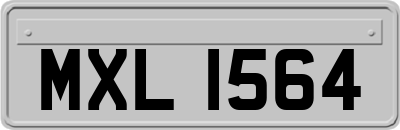 MXL 1564